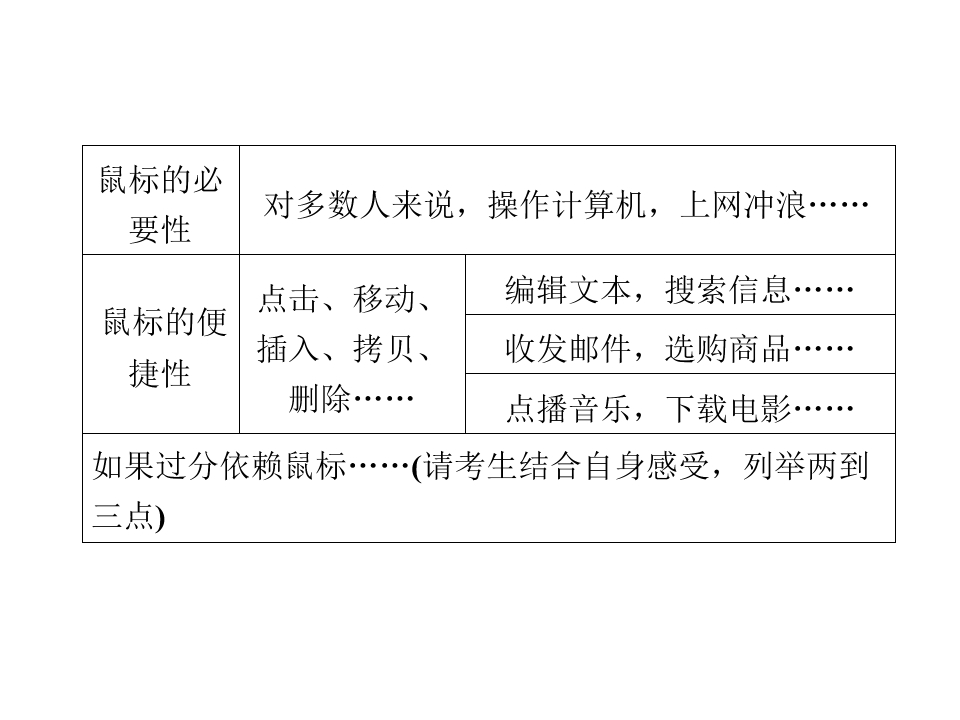 | 鼠标的必要性 | 对多数人来说，操作计算机，上网冲浪…… | |
|---|---|---|
| 鼠标的便捷性 | 点击、移动、插入、拷贝、删除…… | 编辑文本，搜索信息…… |
| | | 收发邮件，选购商品…… |
| | | 点播音乐，下载电影…… |
| 如果过分依赖鼠标……(请考生结合自身感受，列举两到三点) | | |